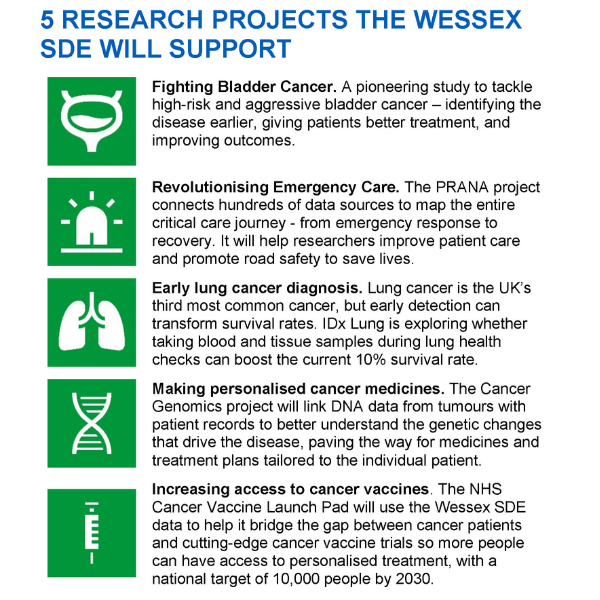 5 RESEARCH PROJECTS THE WESSEX SDE WILL SUPPORT

Fighting Bladder Cancer. A pioneering study to tackle high-risk and aggressive bladder cancer – identifying the disease earlier, giving patients better treatment, and improving outcomes.

Revolutionising Emergency Care. The PRANA project connects hundreds of data sources to map the entire critical care journey - from emergency response to recovery. It will help researchers improve patient care and promote road safety to save lives.

Early lung cancer diagnosis. Lung cancer is the UK's third most common cancer, but early detection can transform survival rates. IDx Lung is exploring whether taking blood and tissue samples during lung health checks can boost the current 10% survival rate.

Making personalised cancer medicines. The Cancer Genomics project will link DNA data from tumours with patient records to better understand the genetic changes that drive the disease, paving the way for medicines and treatment plans tailored to the individual patient.

Increasing access to cancer vaccines. The NHS Cancer Vaccine Launch Pad will use the Wessex SDE data to help it bridge the gap between cancer patients and cutting-edge cancer vaccine trials so more people can have access to personalised treatment, with a national target of 10,000 people by 2030.